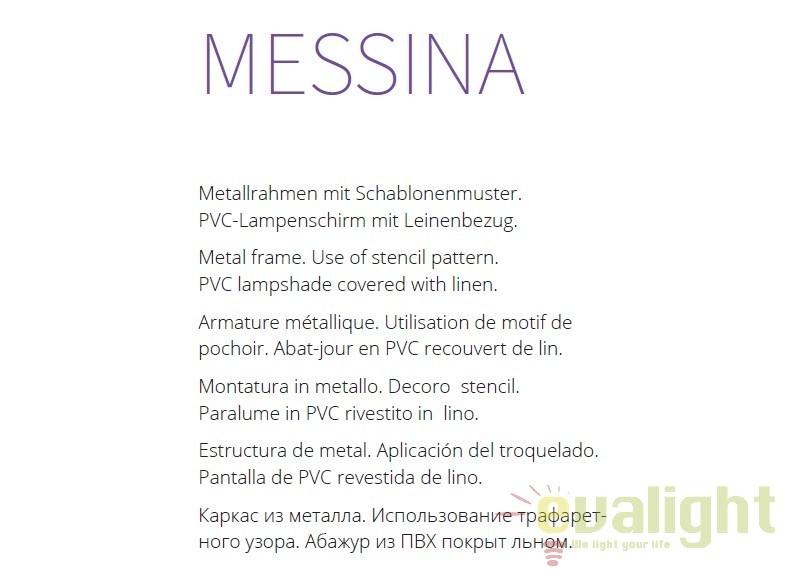 MESSINA

Metallrahmen mit Schablonenmuster. PVC-Lampenschirm mit Leinenbezug.

Metal frame. Use of stencil pattern. PVC lampshade covered with linen.

Armature métallique. Utilisation de motif de pochoir. Abat-jour en PVC recouvert de lin.

Montatura in metallo. Decoro stencil. Paralume in PVC rivestito in lino.

Estructura de metal. Aplicación del troquelado. Pantalla de PVC revestida de lino.

Каркас из металла. Использование трафаретного узора. Абажур из ПВХ покрыт льном.

evalight
We light your life